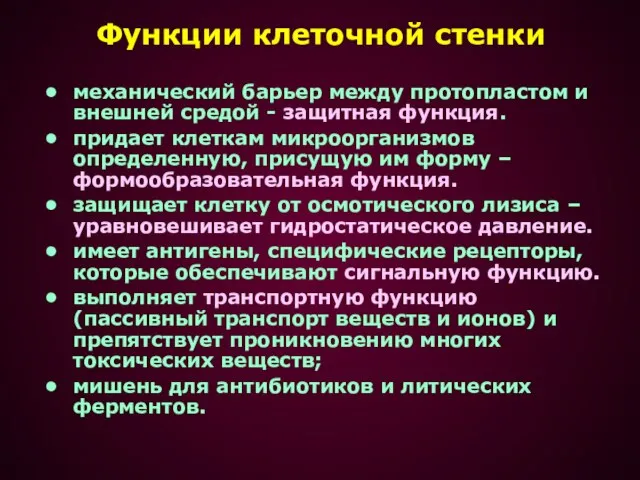 Функции клеточной стенки

• механический барьер между протопластом и внешней средой - защитная функция.
• придает клеткам микроорганизмов определенную, присущую им форму – формообразовательная функция.
• защищает клетку от осмотического лизиса – уравновешивает гидростатическое давление.
• имеет антигены, специфические рецепторы, которые обеспечивают сигнальную функцию.
• выполняет транспортную функцию (пассивный транспорт веществ и ионов) и препятствует проникновению многих токсических веществ;
• мишень для антибиотиков и литических ферментов.